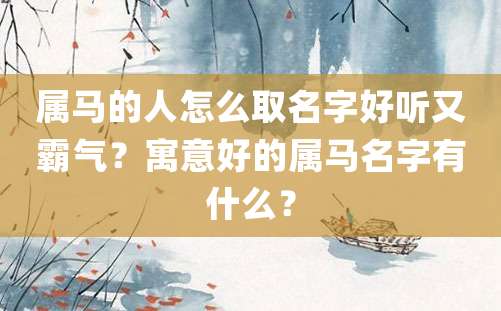 属马的人怎么取名字好听又霸气？寓意好的属马名字有什么？